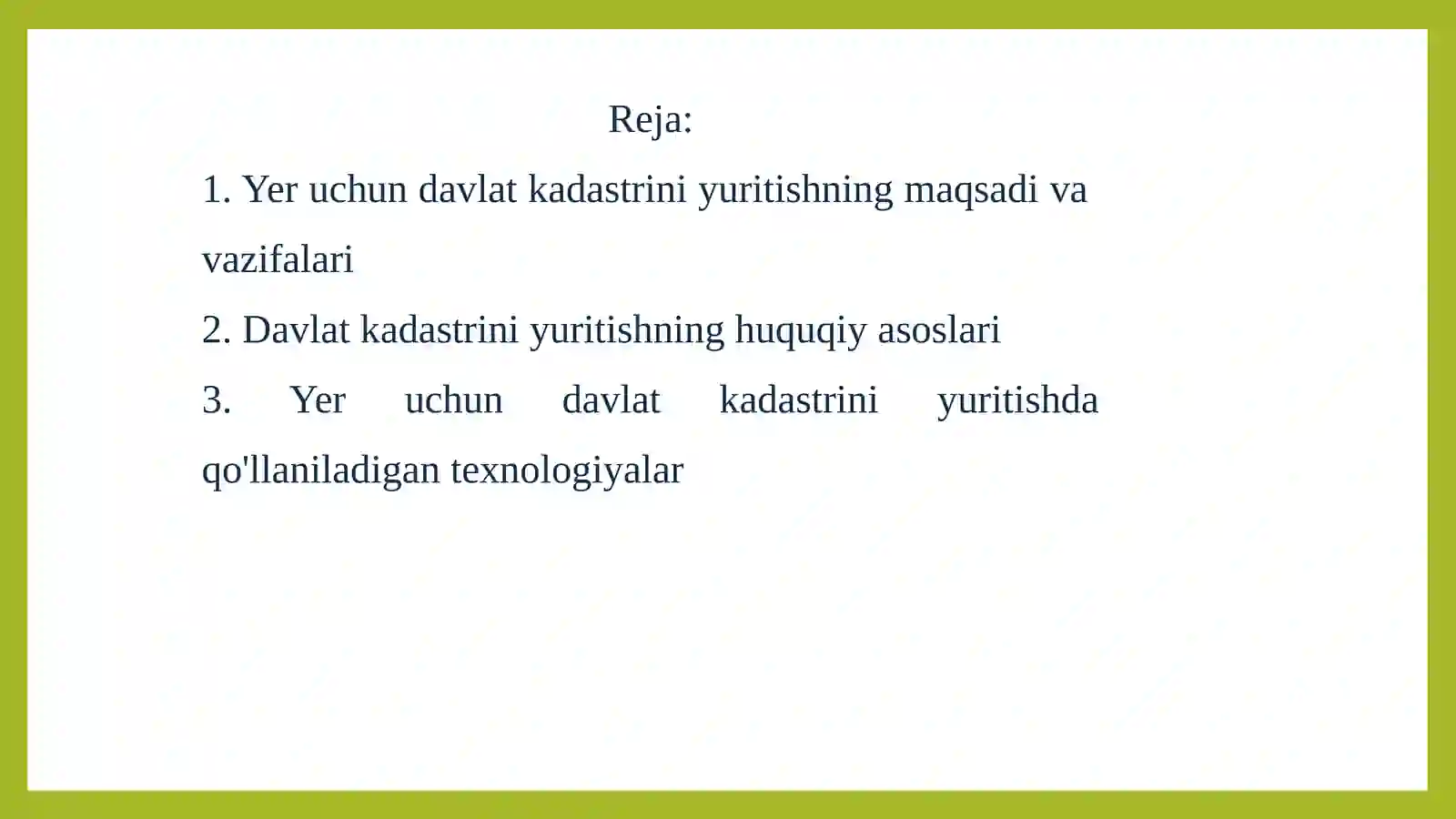 Reja:

1. Yer uchun davlat kadastrini yuritishning maqsadi va vazifalari

2. Davlat kadastrini yuritishning huquqiy asoslari

3. Yer uchun davlat kadastrini yuritishda qo'llaniladigan texnologiyalar